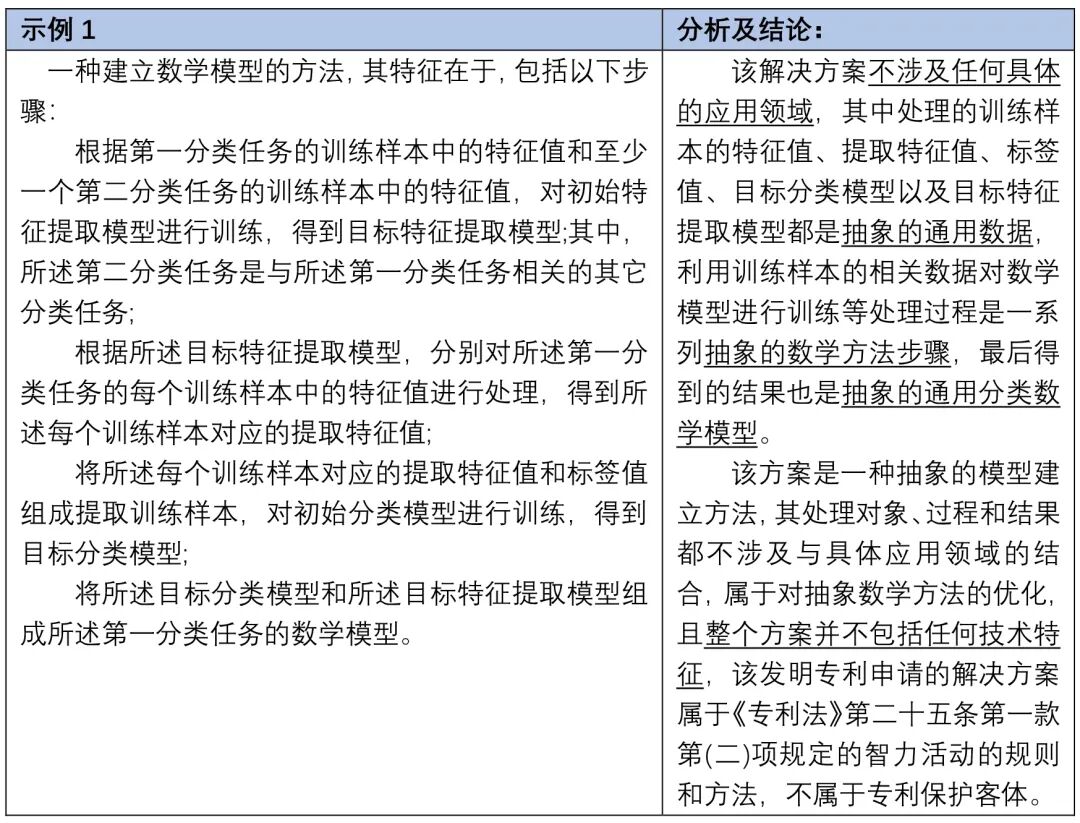 | 示例 1 | 分析及结论： |
|---|---|
| 一种建立数学模型的方法，其特征在于，包括以下步骤：<br>根据第一分类任务的训练样本中的特征值和至少一个第二分类任务的训练样本中的特征值，对初始特征提取模型进行训练，得到目标特征提取模型;其中，所述第二分类任务是与所述第一分类任务相关的其它分类任务;<br>根据所述目标特征提取模型，分别对所述第一分类任务的每个训练样本中的特征值进行处理，得到所述每个训练样本对应的提取特征值;<br>将所述每个训练样本对应的提取特征值和标签值组成提取训练样本，对初始分类模型进行训练，得到目标分类模型;<br>将所述目标分类模型和所述目标特征提取模型组成所述第一分类任务的数学模型。 | 该解决方案不涉及任何具体的应用领域，其中处理的训练样本的特征值、提取特征值、标签值、目标分类模型以及目标特征提取模型都是抽象的通用数据，利用训练样本的相关数据对数学模型进行训练等处理过程是一系列抽象的数学方法步骤，最后得到的结果也是抽象的通用分类数学模型。<br>该方案是一种抽象的模型建立方法，其处理对象、过程和结果都不涉及与具体应用领域的结合，属于对抽象数学方法的优化，且整个方案并不包括任何技术特征，该发明专利申请的解决方案属于《专利法》第二十五条第一款第(二)项规定的智力活动的规则和方法，不属于专利保护客体。 |